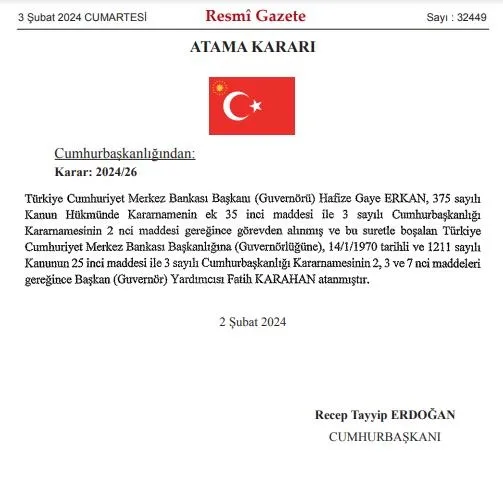 3 Şubat 2024 CUMARTESİ

Resmî Gazete

Sayı : 32449

ATAMA KARARI

Cumhurbaşkanlığından:

Karar: 2024/26

Türkiye Cumhuriyet Merkez Bankası Başkanı (Guvernörü) Hafize Gaye ERKAN, 375 sayılı Kanun Hükmünde Kararnamenin ek 35 inci maddesi ile 3 sayılı Cumhurbaşkanlığı Kararnamesinin 2 nci maddesi gereğince görevden alınmış ve bu suretle boşalan Türkiye Cumhuriyet Merkez Bankası Başkanlığına (Guvernörlüğüne), 14/1/1970 tarihli ve 1211 sayılı Kanunun 25 inci maddesi ile 3 sayılı Cumhurbaşkanlığı Kararnamesinin 2, 3 ve 7 nci maddeleri gereğince Başkan (Guvernör) Yardımcısı Fatih KARAHAN atanmıştır.

2 Şubat 2024

Recep Tayyip ERDOĞAN

CUMHURBAŞKANI